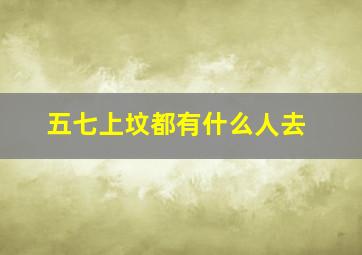 五七上坟都有什么人去